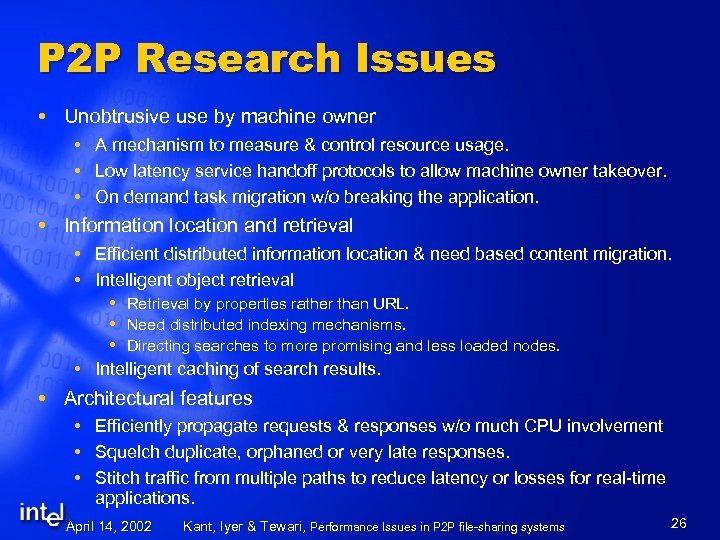 P2P Research Issues

• Unobtrusive use by machine owner
  • A mechanism to measure & control resource usage.
  • Low latency service handoff protocols to allow machine owner takeover.
  • On demand task migration w/o breaking the application.
• Information location and retrieval
  • Efficient distributed information location & need based content migration.
  • Intelligent object retrieval
    • Retrieval by properties rather than URL.
    • Need distributed indexing mechanisms.
    • Directing searches to more promising and less loaded nodes.
  • Intelligent caching of search results.
• Architectural features
  • Efficiently propagate requests & responses w/o much CPU involvement
  • Squelch duplicate, orphaned or very late responses.
  • Stitch traffic from multiple paths to reduce latency or losses for real-time applications.

intel

April 14, 2002 Kant, Iyer & Tewari, Performance Issues in P2P file-sharing systems 26